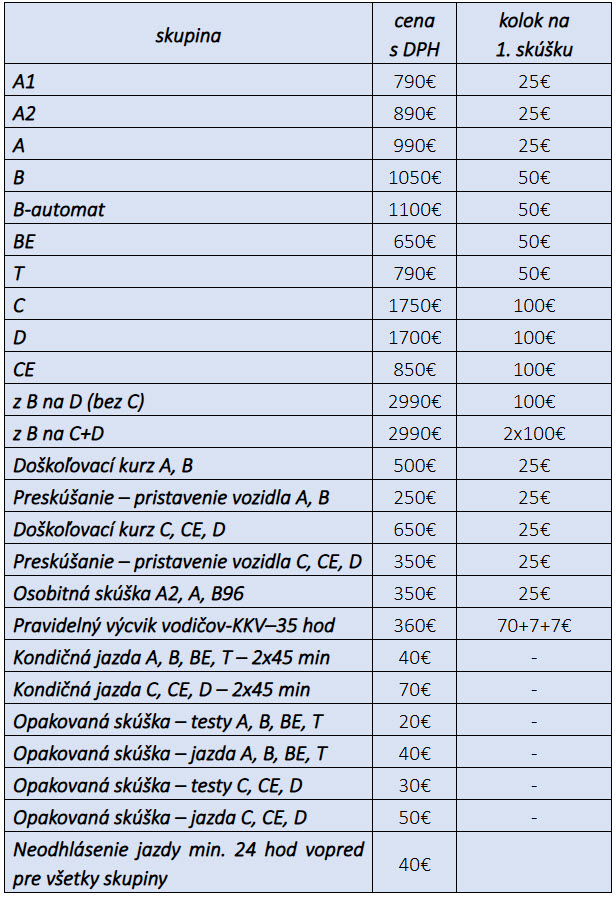 | skupina | cena s DPH | kolok na 1. skúšku |
|---|---|---|
| A1 | 790€ | 25€ |
| A2 | 890€ | 25€ |
| A | 990€ | 25€ |
| B | 1050€ | 50€ |
| B-automat | 1100€ | 50€ |
| BE | 650€ | 50€ |
| T | 790€ | 50€ |
| C | 1750€ | 100€ |
| D | 1700€ | 100€ |
| CE | 850€ | 100€ |
| z B na D (bez C) | 2990€ | 100€ |
| z B na C+D | 2990€ | 2x100€ |
| Doškoľovací kurz A, B | 500€ | 25€ |
| Preskúšanie – pristavenie vozidla A, B | 250€ | 25€ |
| Doškoľovací kurz C, CE, D | 650€ | 25€ |
| Preskúšanie – pristavenie vozidla C, CE, D | 350€ | 25€ |
| Osobitná skúška A2, A, B96 | 350€ | 25€ |
| Pravidelný výcvik vodičov-KKV–35 hod | 360€ | 70+7+7€ |
| Kondičná jazda A, B, BE, T – 2x45 min | 40€ | - |
| Kondičná jazda C, CE, D – 2x45 min | 70€ | - |
| Opakovaná skúška – testy A, B, BE, T | 20€ | - |
| Opakovaná skúška – jazda A, B, BE, T | 40€ | - |
| Opakovaná skúška – testy C, CE, D | 30€ | - |
| Opakovaná skúška – jazda C, CE, D | 50€ | - |
| Neodhlásenie jazdy min. 24 hod vopred pre všetky skupiny | 40€ | |